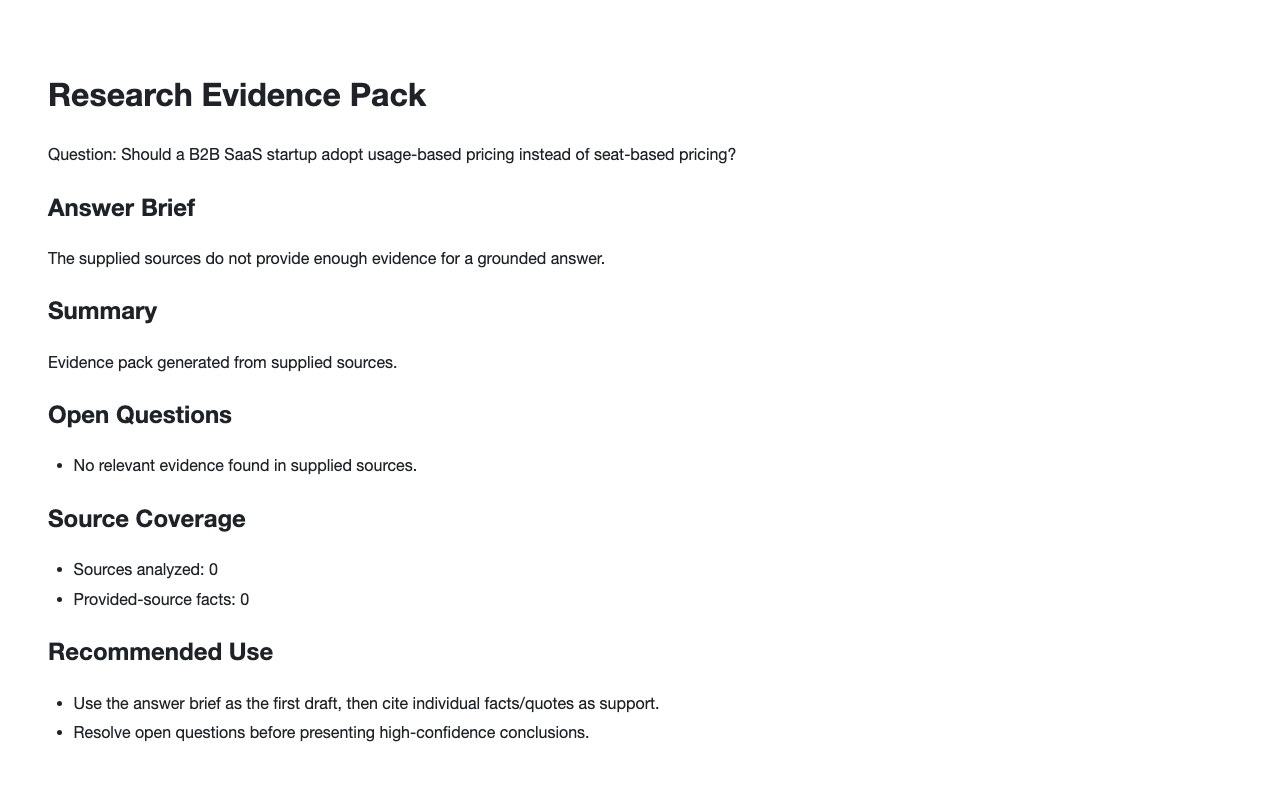 Research Evidence Pack

Question: Should a B2B SaaS startup adopt usage-based pricing instead of seat-based pricing?

Answer Brief

The supplied sources do not provide enough evidence for a grounded answer.

Summary

Evidence pack generated from supplied sources.

Open Questions

• No relevant evidence found in supplied sources.

Source Coverage

• Sources analyzed: 0
• Provided-source facts: 0

Recommended Use

• Use the answer brief as the first draft, then cite individual facts/quotes as support.
• Resolve open questions before presenting high-confidence conclusions.